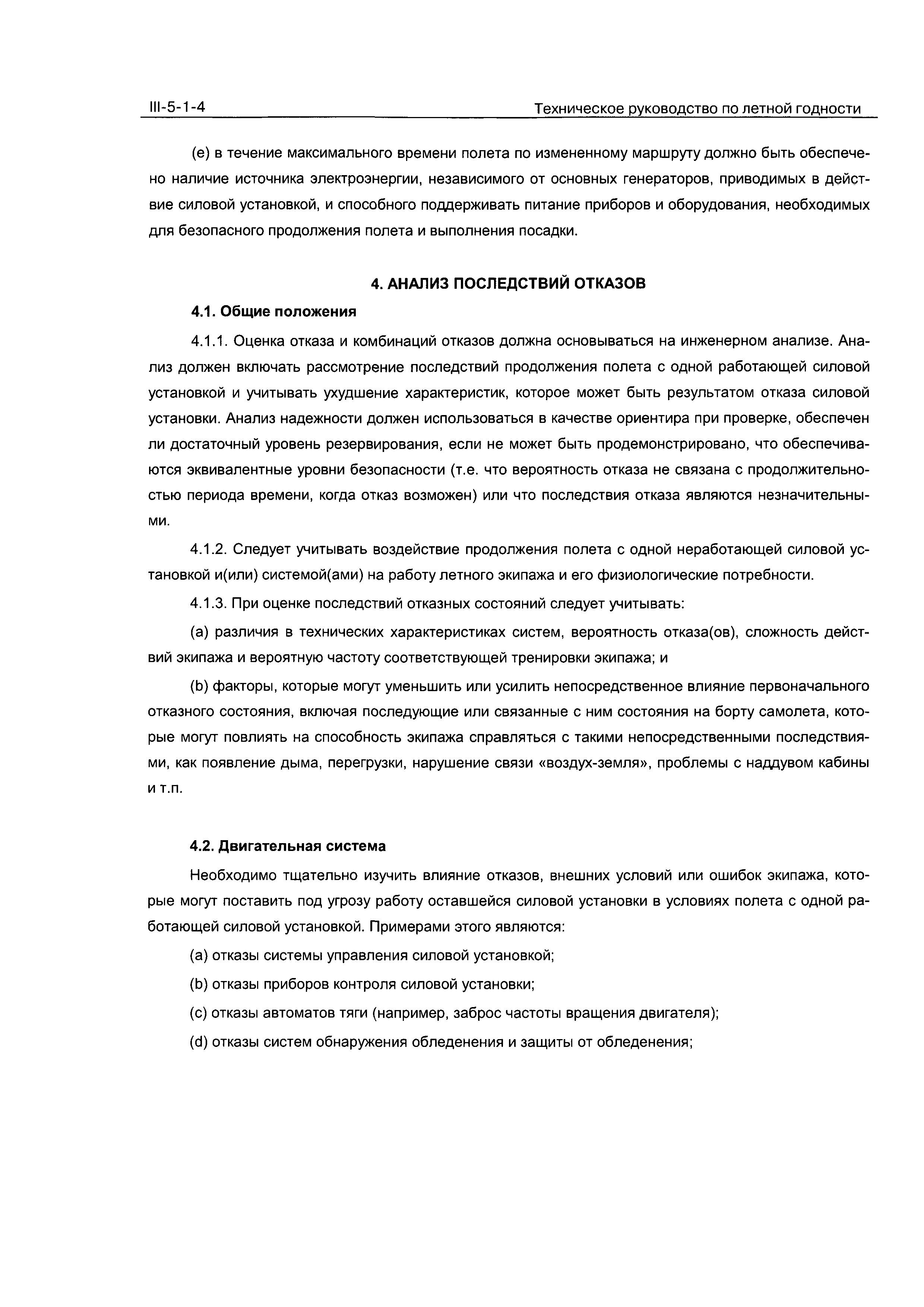 III-5-1-4

Техническое руководство по летной годности

(e) в течение максимального времени полета по измененному маршруту должно быть обеспечено наличие источника электроэнергии, независимого от основных генераторов, приводимых в действие силовой установкой, и способного поддерживать питание приборов и оборудования, необходимых для безопасного продолжения полета и выполнения посадки.

4. АНАЛИЗ ПОСЛЕДСТВИЙ ОТКАЗОВ

4.1. Общие положения

4.1.1. Оценка отказа и комбинаций отказов должна основываться на инженерном анализе. Анализ должен включать рассмотрение последствий продолжения полета с одной работающей силовой установкой и учитывать ухудшение характеристик, которое может быть результатом отказа силовой установки. Анализ надежности должен использоваться в качестве ориентира при проверке, обеспечен ли достаточный уровень резервирования, если не может быть продемонстрировано, что обеспечиваются эквивалентные уровни безопасности (т.е. что вероятность отказа не связана с продолжительностью периода времени, когда отказ возможен) или что последствия отказа являются незначительными.

4.1.2. Следует учитывать воздействие продолжения полета с одной неработающей силовой установкой и(или) системой(ами) на работу летного экипажа и его физиологические потребности.

4.1.3. При оценке последствий отказных состояний следует учитывать:

(a) различия в технических характеристиках систем, вероятность отказа(ов), сложность действий экипажа и вероятную частоту соответствующей тренировки экипажа; и

(b) факторы, которые могут уменьшить или усилить непосредственное влияние первоначального отказного состояния, включая последующие или связанные с ним состояния на борту самолета, которые могут повлиять на способность экипажа справляться с такими непосредственными последствиями, как появление дыма, перегрузки, нарушение связи «воздух-земля», проблемы с наддувом кабины и т.п.

4.2. Двигательная система

Необходимо тщательно изучить влияние отказов, внешних условий или ошибок экипажа, которые могут поставить под угрозу работу оставшейся силовой установки в условиях полета с одной работающей силовой установкой. Примерами этого являются:

(a) отказы системы управления силовой установкой;

(b) отказы приборов контроля силовой установки;

(c) отказы автоматов тяги (например, заброс частоты вращения двигателя);

(d) отказы систем обнаружения обледенения и защиты от обледенения;